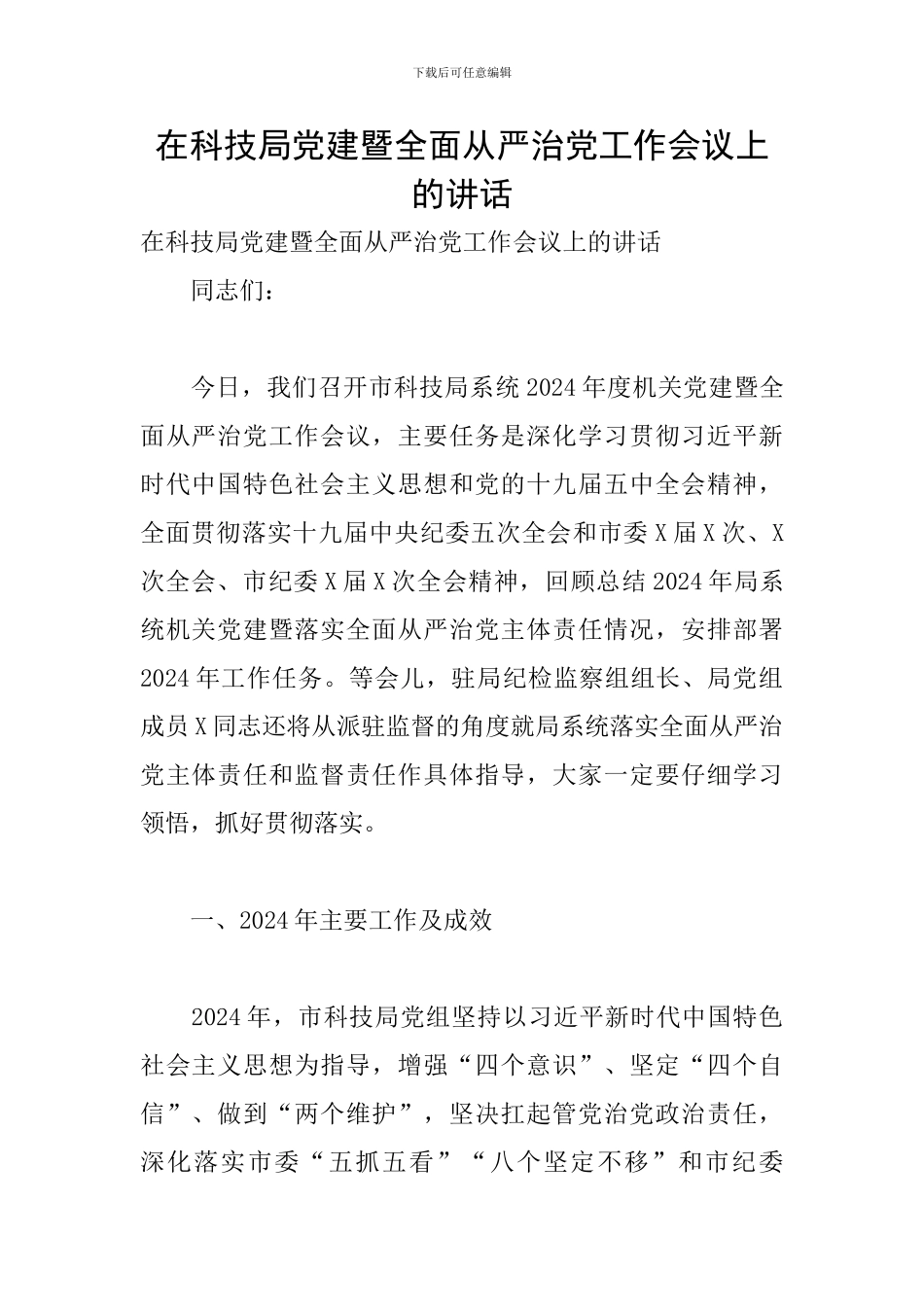 下载后可任意编辑

在科技局党建暨全面从严治党工作会议上的讲话

在科技局党建暨全面从严治党工作会议上的讲话

同志们：

今日，我们召开市科技局系统2024年度机关党建暨全面从严治党工作会议，主要任务是深化学习贯彻习近平新时代中国特色社会主义思想和党的十九届五中全会精神，全面贯彻落实十九届中央纪委五次全会和市委X届X次、X次全会、市纪委X届X次全会精神，回顾总结2024年局系统机关党建暨落实全面从严治党主体责任情况，安排部署2024年工作任务。等会儿，驻局纪检监察组组长、局党组成员X同志还将从派驻监督的角度就局系统落实全面从严治党主体责任和监督责任作具体指导，大家一定要仔细学习领悟，抓好贯彻落实。

一、2024年主要工作及成效

2024年，市科技局党组坚持以习近平新时代中国特色社会主义思想为指导，增强“四个意识”、坚定“四个自信”、做到“两个维护”，坚决扛起管党治党政治责任，深化落实市委“五抓五看”“八个坚定不移”和市纪委